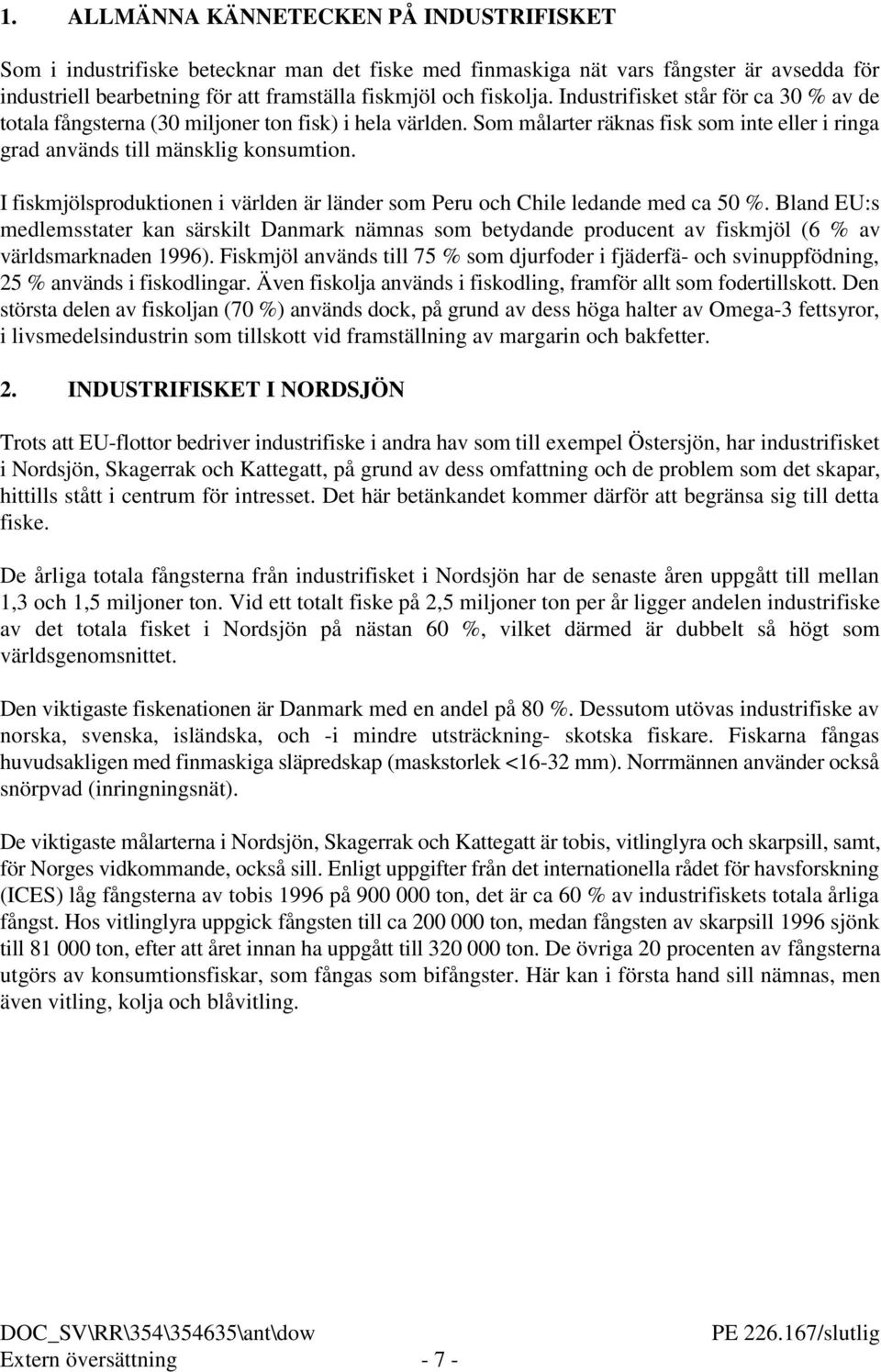 1. ALLMÄNNA KÄNNETECKEN PÅ INDUSTRIFISKET

Som i industrifiske betecknar man det fiske med finmaskiga nät vars fångster är avsedda för industriell bearbetning för att framställa fiskmjöl och fiskolja. Industrifisket står för ca 30 % av de totala fångsterna (30 miljoner ton fisk) i hela världen. Som målarter räknas fisk som inte eller i ringa grad används till mänsklig konsumtion.

I fiskmjölsproduktionen i världen är länder som Peru och Chile ledande med ca 50 %. Bland EU:s medlemsstater kan särskilt Danmark nämnas som betydande producent av fiskmjöl (6 % av världsmarknaden 1996). Fiskmjöl används till 75 % som djurfoder i fjäderfä- och svinuppfödning, 25 % används i fiskodlingar. Även fiskolja används i fiskodling, framför allt som fodertillskott. Den största delen av fiskoljan (70 %) används dock, på grund av dess höga halter av Omega-3 fettsyror, i livsmedelsindustrin som tillskott vid framställning av margarin och bakfetter.

2. INDUSTRIFISKET I NORDSJÖN

Trots att EU-flottor bedriver industrifiske i andra hav som till exempel Östersjön, har industrifisket i Nordsjön, Skagerrak och Kattegatt, på grund av dess omfattning och de problem som det skapar, hittills stått i centrum för intresset. Det här betänkandet kommer därför att begränsa sig till detta fiske.

De årliga totala fångsterna från industrifisket i Nordsjön har de senaste åren uppgått till mellan 1,3 och 1,5 miljoner ton. Vid ett totalt fiske på 2,5 miljoner ton per år ligger andelen industrifiske av det totala fisket i Nordsjön på nästan 60 %, vilket därmed är dubbelt så högt som världsgenomsnittet.

Den viktigaste fiskenationen är Danmark med en andel på 80 %. Dessutom utövas industrifiske av norska, svenska, isländska, och -i mindre utsträckning- skotska fiskare. Fiskarna fångas huvudsakligen med finmaskiga släpredskap (maskstorlek <16-32 mm). Norrmännen använder också snörpvad (inringningsnät).

De viktigaste målarterna i Nordsjön, Skagerrak och Kattegatt är tobis, vitlinglyra och skarpsill, samt, för Norges vidkommande, också sill. Enligt uppgifter från det internationella rådet för havsforskning (ICES) låg fångsterna av tobis 1996 på 900 000 ton, det är ca 60 % av industrifiskets totala årliga fångst. Hos vitlinglyra uppgick fångsten till ca 200 000 ton, medan fångsten av skarpsill 1996 sjönk till 81 000 ton, efter att året innan ha uppgått till 320 000 ton. De övriga 20 procenten av fångsterna utgörs av konsumtionsfiskar, som fångas som bifångster. Här kan i första hand sill nämnas, men även vitling, kolja och blåvitling.

DOC_SV\RR\354\354635\ant\dow PE 226.167/slutlig
Extern översättning - 7 -